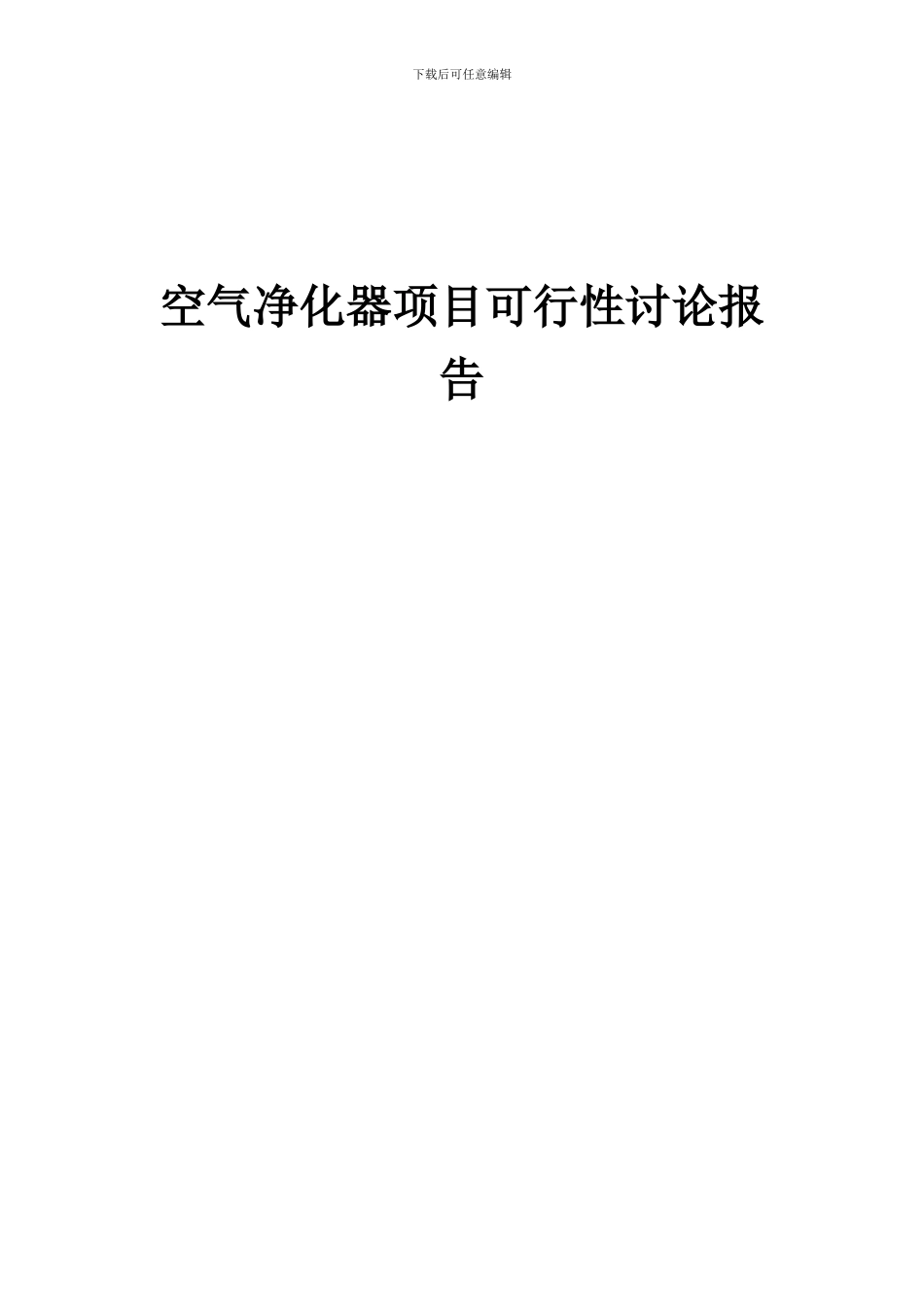 下载后可任意编辑

空气净化器项目可行性讨论报告